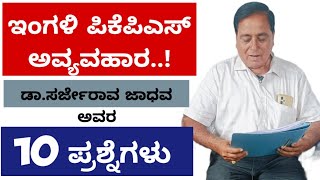 ಇಂಗಳಿ ಪಿಕೆಪಿಎಸ್ ಅವ್ಯವಹಾರ..!

ಡಾ.ಸರ್ಜೇರಾವ ಜಾಧವ

ಅವರ

10 ಪ್ರಶ್ನೆಗಳು